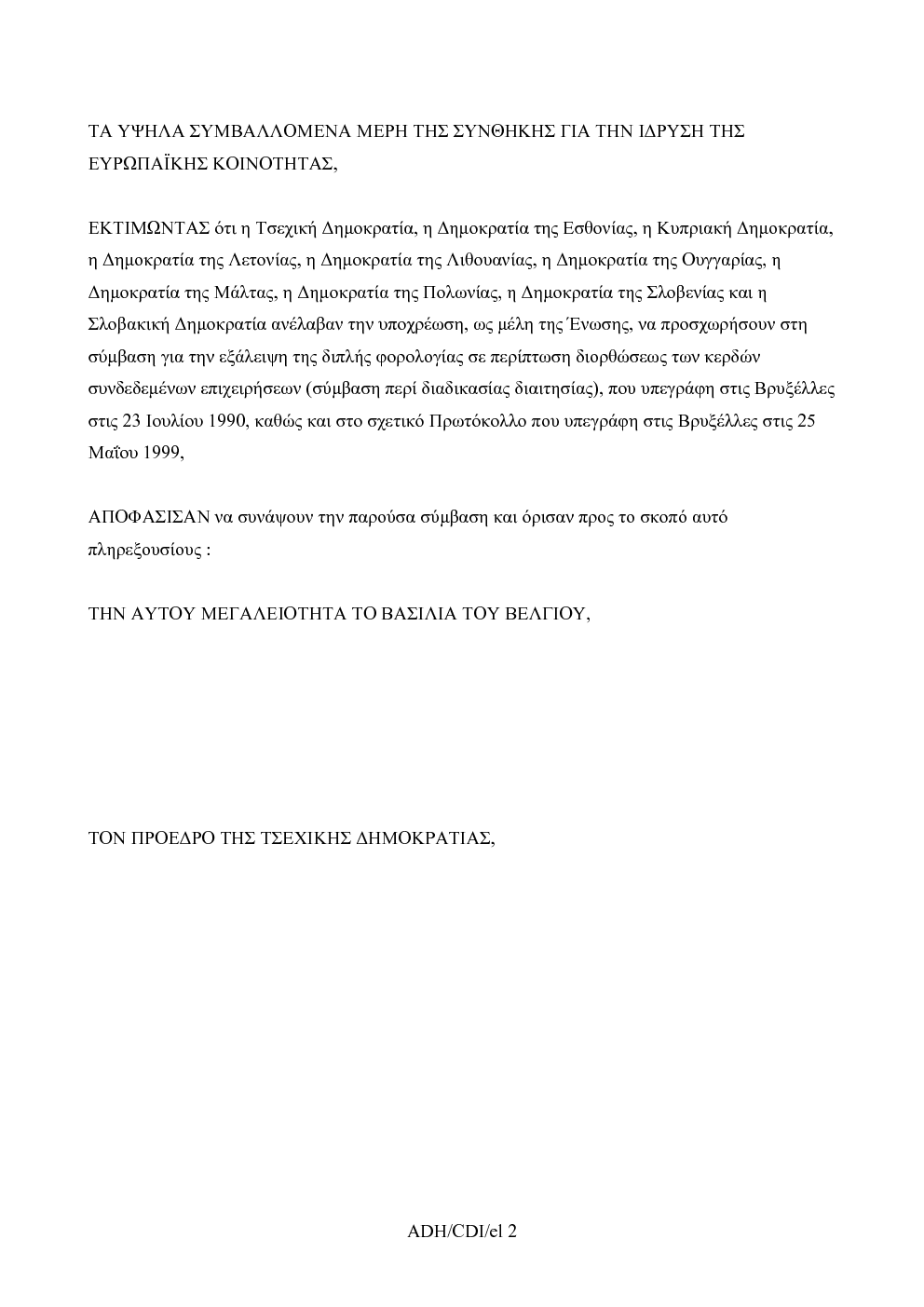 ΤΑ ΥΨΗΛΑ ΣΥΜΒΑΛΛΟΜΕΝΑ ΜΕΡΗ ΤΗΣ ΣΥΝΘΗΚΗΣ ΓΙΑ ΤΗΝ ΙΔΡΥΣΗ ΤΗΣ ΕΥΡΩΠΑΪΚΗΣ ΚΟΙΝΟΤΗΤΑΣ,

ΕΚΤΙΜΩΝΤΑΣ ότι η Τσεχική Δημοκρατία, η Δημοκρατία της Εσθονίας, η Κυπριακή Δημοκρατία, η Δημοκρατία της Λετονίας, η Δημοκρατία της Λιθουανίας, η Δημοκρατία της Ουγγαρίας, η Δημοκρατία της Μάλτας, η Δημοκρατία της Πολωνίας, η Δημοκρατία της Σλοβενίας και η Σλοβακική Δημοκρατία ανέλαβαν την υποχρέωση, ως μέλη της Ένωσης, να προσχωρήσουν στη σύμβαση για την εξάλειψη της διπλής φορολογίας σε περίπτωση διορθώσεως των κερδών συνδεδεμένων επιχειρήσεων (σύμβαση περί διαδικασίας διαιτησίας), που υπεγράφη στις Βρυξέλλες στις 23 Ιουλίου 1990, καθώς και στο σχετικό Πρωτόκολλο που υπεγράφη στις Βρυξέλλες στις 25 Μαΐου 1999,

ΑΠΟΦΑΣΙΣΑΝ να συνάψουν την παρούσα σύμβαση και όρισαν προς το σκοπό αυτό πληρεξουσίους :

ΤΗΝ ΑΥΤΟΥ ΜΕΓΑΛΕΙΟΤΗΤΑ ΤΟ ΒΑΣΙΛΙΑ ΤΟΥ ΒΕΛΓΙΟΥ,

ΤΟΝ ΠΡΟΕΔΡΟ ΤΗΣ ΤΣΕΧΙΚΗΣ ΔΗΜΟΚΡΑΤΙΑΣ,

ADH/CDI/el 2